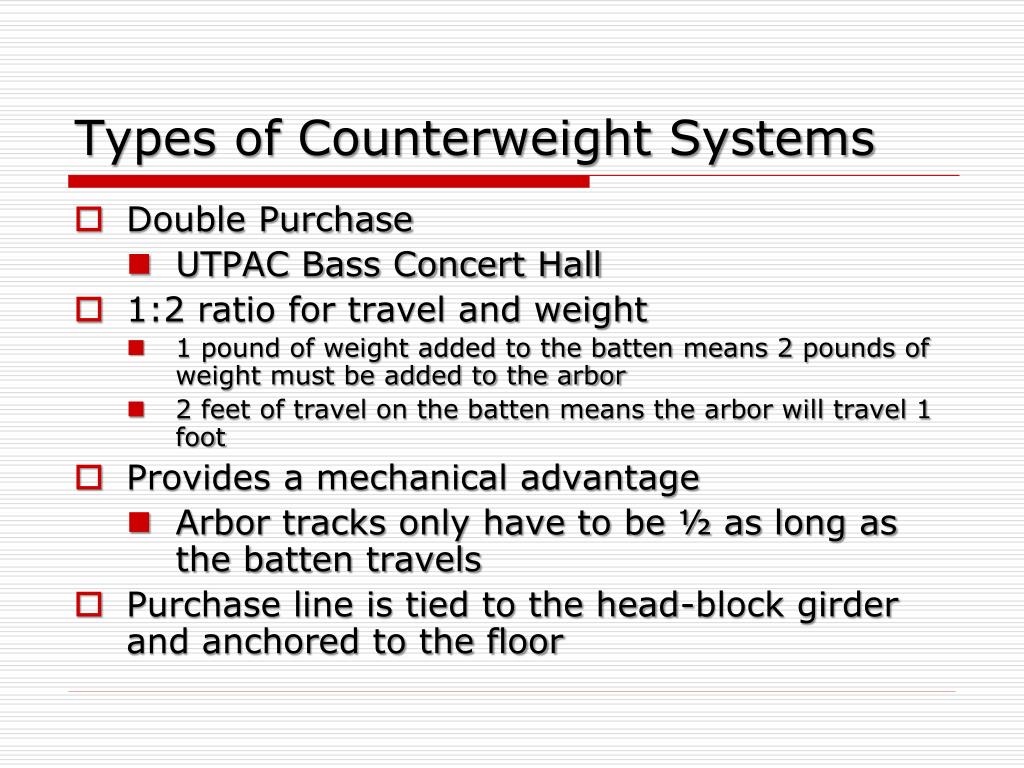 Types of Counterweight Systems

Double Purchase
UTPAC Bass Concert Hall
1:2 ratio for travel and weight
1 pound of weight added to the batten means 2 pounds of weight must be added to the arbor
2 feet of travel on the batten means the arbor will travel 1 foot
Provides a mechanical advantage
Arbor tracks only have to be ½ as long as the batten travels
Purchase line is tied to the head-block girder and anchored to the floor